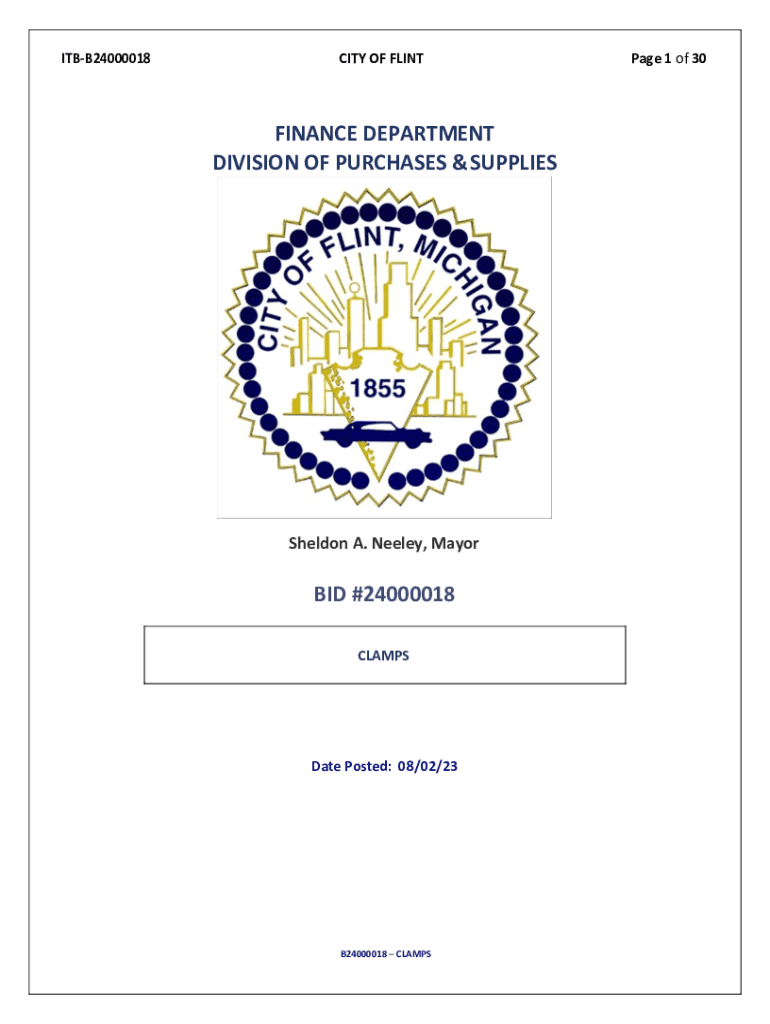 ITB-B24000018

CITY OF FLINT

Page 1 of 30

FINANCE DEPARTMENT
DIVISION OF PURCHASES & SUPPLIES

CITY OF FLINT, MICHIGAN

1855

Sheldon A. Neeley, Mayor

BID #24000018

CLAMPS

Date Posted: 08/02/23

B24000018 – CLAMPS